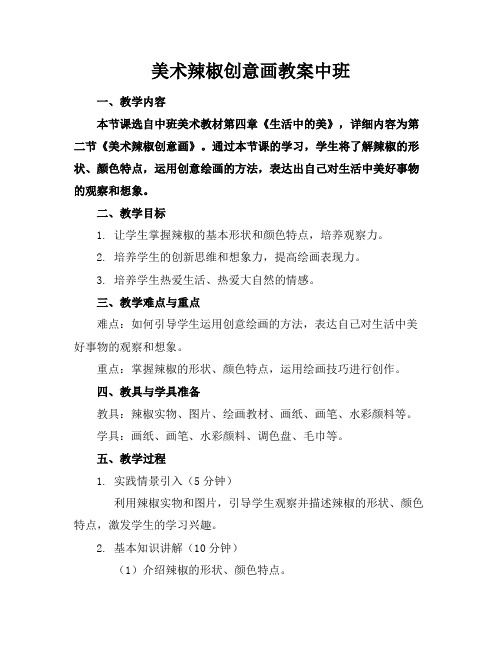 美术辣椒创意画教案中班

一、教学内容

本节课选自中班美术教材第四章《生活中的美》，详细内容为第二节《美术辣椒创意画》。通过本节课的学习，学生将了解辣椒的形状、颜色特点，运用创意绘画的方法，表达出自己对生活中美好事物的观察和想象。

二、教学目标

1. 让学生掌握辣椒的基本形状和颜色特点，培养观察力。

2. 培养学生的创新思维和想象力，提高绘画表现力。

3. 培养学生热爱生活、热爱大自然的情感。

三、教学难点与重点

难点：如何引导学生运用创意绘画的方法，表达自己对生活中美好事物的观察和想象。

重点：掌握辣椒的形状、颜色特点，运用绘画技巧进行创作。

四、教具与学具准备

教具：辣椒实物、图片、绘画教材、画纸、画笔、水彩颜料等。

学具：画纸、画笔、水彩颜料、调色盘、毛巾等。

五、教学过程

1. 实践情景引入（5分钟）

利用辣椒实物和图片，引导学生观察并描述辣椒的形状、颜色特点，激发学生的学习兴趣。

2. 基本知识讲解（10分钟）

（1）介绍辣椒的形状、颜色特点。